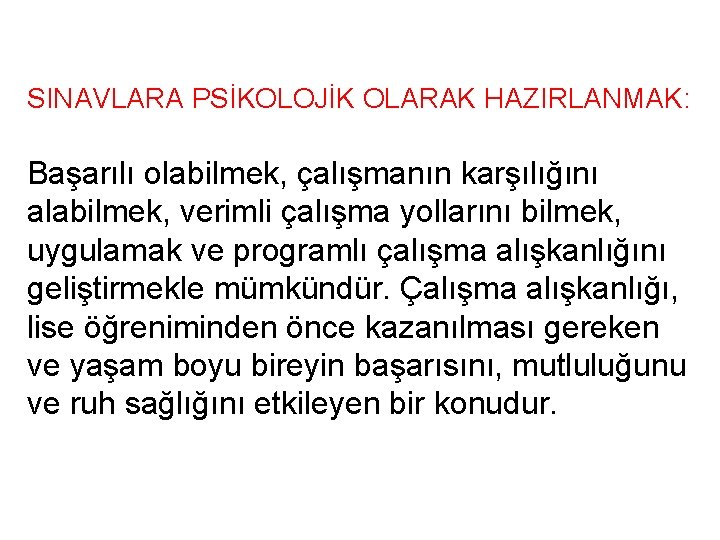 SINAVLARA PSİKOLOJİK OLARAK HAZIRLANMAK:

Başarılı olabilmek, çalışmanın karşılığını alabilmek, verimli çalışma yollarını bilmek, uygulamak ve programlı çalışma alışkanlığını geliştirmekle mümkündür. Çalışma alışkanlığı, lise öğreniminden önce kazanılması gereken ve yaşam boyu bireyin başarısını, mutluluğunu ve ruh sağlığını etkileyen bir konudur.